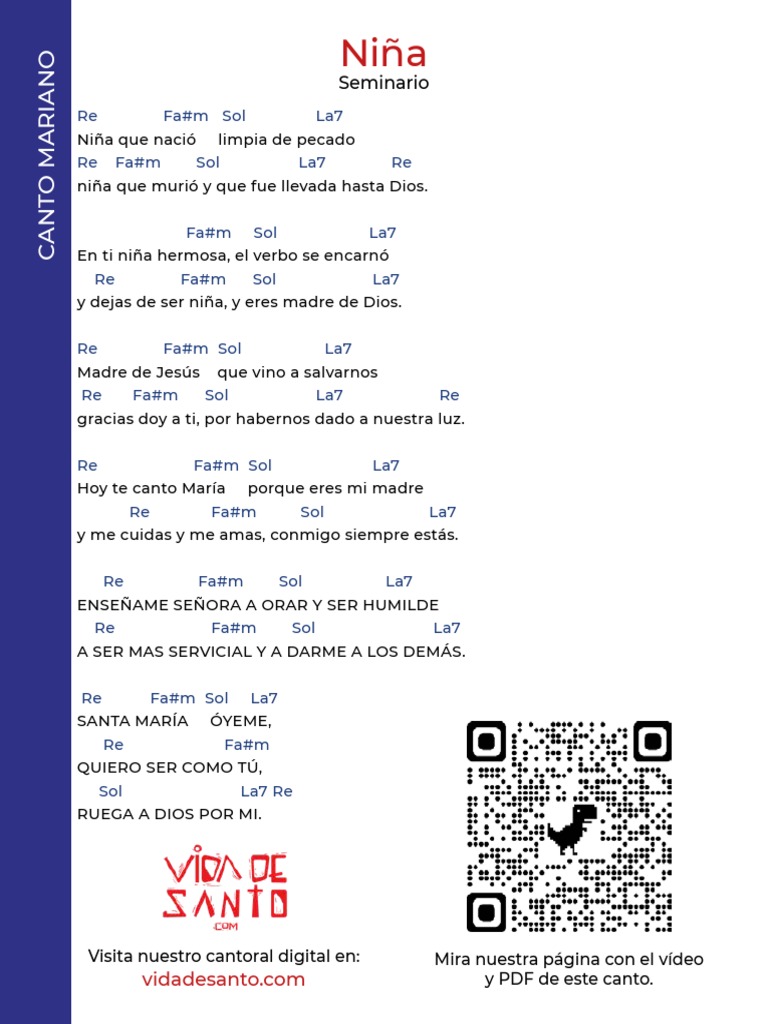 CANTO MARIANO

Niña
Seminario

Re Fa#m Sol La7
Niña que nació limpia de pecado
Re Fa#m Sol La7 Re
niña que murió y que fue llevada hasta Dios.

Fa#m Sol La7
En ti niña hermosa, el verbo se encarnó
Re Fa#m Sol La7
y dejas de ser niña, y eres madre de Dios.

Re Fa#m Sol La7
Madre de Jesús que vino a salvarnos
Re Fa#m Sol La7 Re
gracias doy a ti, por habernos dado a nuestra luz.

Re Fa#m Sol La7
Hoy te canto María porque eres mi madre
Re Fa#m Sol La7
y me cuidas y me amas, conmigo siempre estás.

Re Fa#m Sol La7
ENSEÑAME SEÑORA A ORAR Y SER HUMILDE
Re Fa#m Sol La7
A SER MAS SERVICIAL Y A DARME A LOS DEMÁS.

Re Fa#m Sol La7
SANTA MARÍA ÓYEME,
Re Fa#m
QUIERO SER COMO TÚ,
Sol La7 Re
RUEGA A DIOS POR MI.

VIDA DE SANTO .COM

Visita nuestro cantoral digital en:
vidadesanto.com

Mira nuestra página con el vídeo y PDF de este canto.